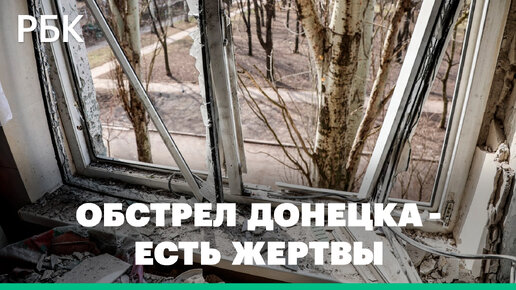 РБК

ОБСТРЕЛ ДОНЕЦКА - ЕСТЬ ЖЕРТВЫ